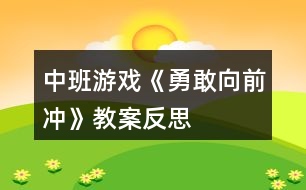 中班游戏《勇敢向前冲》教案反思